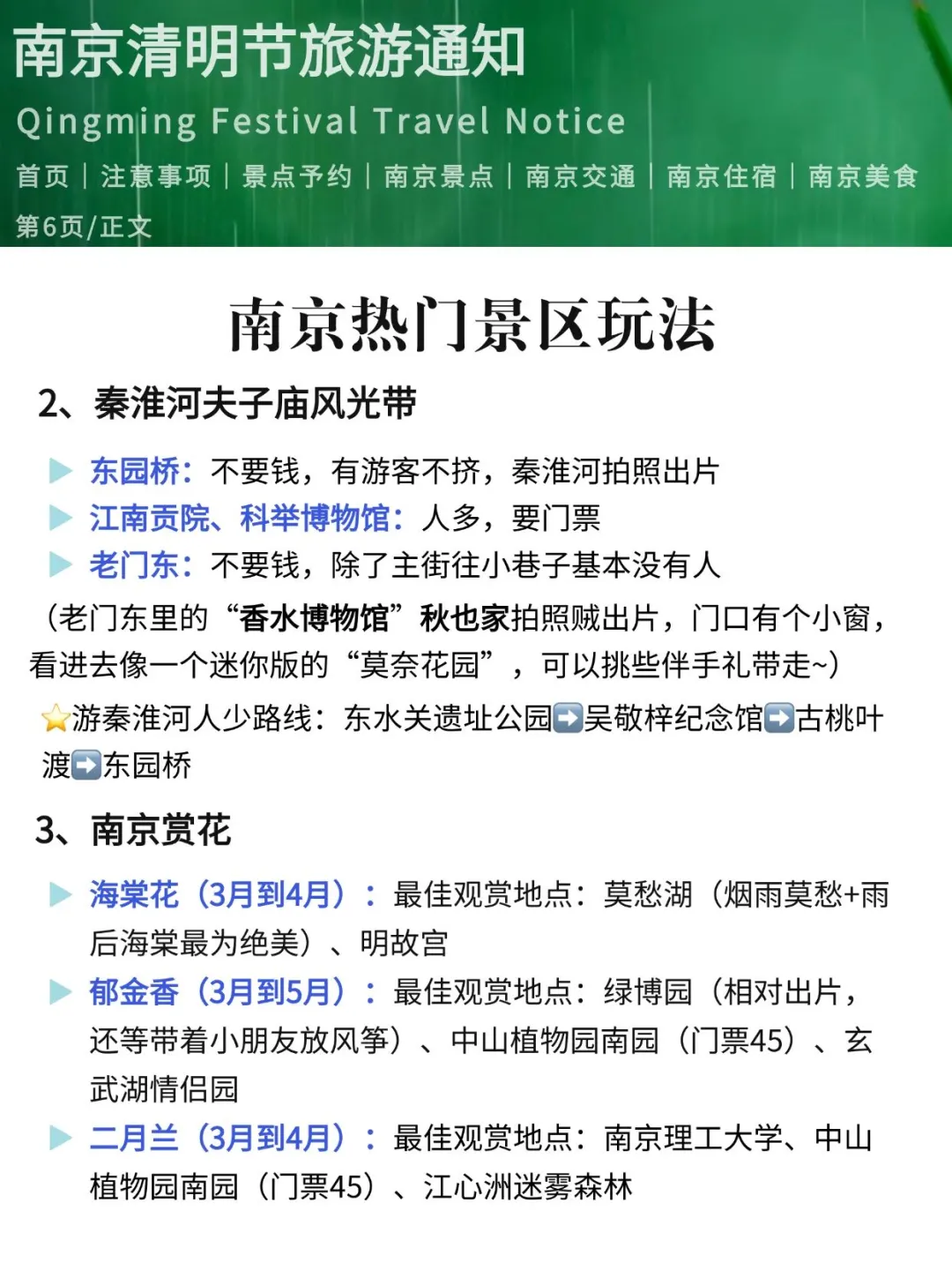 南京清明节旅游通知

Qingming Festival Travel Notice

首页 | 注意事项 | 景点予约 | 南京景点 | 南京交通 | 南京住宿 | 南京美食

第6页/正文

南京热门景区玩法

2、秦淮河夫子庙风光带

▶ 东园桥：不要钱，有游客不挤，秦淮河拍照出片

▶ 江南贡院、科举博物馆：人多，要门票

▶ 老门东：不要钱，除了主街往小巷子基本没有人

（老门东里的“香水博物馆”秋也家拍照贼出片，门口有个小窗，看进去像一个迷你版的“莫奈花园”，可以挑些伴手礼带走~）

⭐游秦淮河人少路线：东水关遗址公园➡️吴敬梓纪念馆➡️古桃叶渡➡️东园桥

3、南京赏花

▶ 海棠花（3月到4月）：最佳观赏地点：莫愁湖（烟雨莫愁+雨后海棠最为绝美）、明故宫

▶ 郁金香（3月到5月）：最佳观赏地点：绿博园（相对出片，还等带着小朋友放风筝）、中山植物园南园（门票45）、玄武湖情侣园

▶ 二月兰（3月到4月）：最佳观赏地点：南京理工大学、中山植物园南园（门票45）、江心洲迷雾森林